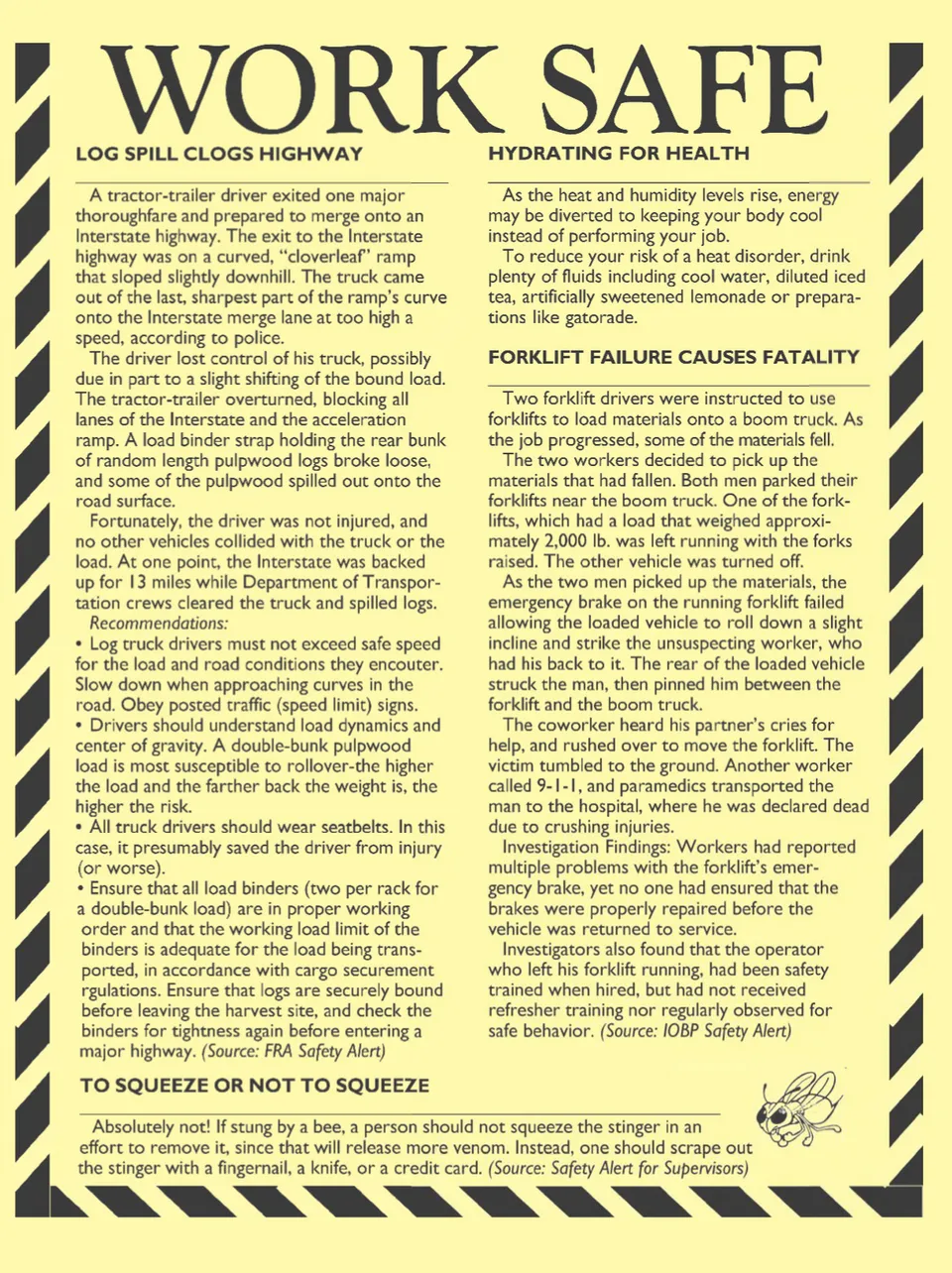 WORK SAFE

LOG SPILL CLOGS HIGHWAY

A tractor-trailer driver exited one major thoroughfare and prepared to merge onto an Interstate highway. The exit to the Interstate highway was on a curved, "cloverleaf" ramp that sloped slightly downhill. The truck came out of the last, sharpest part of the ramp's curve onto the Interstate merge lane at too high a speed, according to police.

The driver lost control of his truck, possibly due in part to a slight shifting of the bound load. The tractor-trailer overturned, blocking all lanes of the Interstate and the acceleration ramp. A load binder strap holding the rear bunk of random length pulpwood logs broke loose, and some of the pulpwood spilled out onto the road surface.

Fortunately, the driver was not injured, and no other vehicles collided with the truck or the load. At one point, the Interstate was backed up for 13 miles while Department of Transportation crews cleared the truck and spilled logs.

Recommendations:

• Log truck drivers must not exceed safe speed for the load and road conditions they encouter. Slow down when approaching curves in the road. Obey posted traffic (speed limit) signs.

• Drivers should understand load dynamics and center of gravity. A double-bunk pulpwood load is most susceptible to rollover-the higher the load and the farther back the weight is, the higher the risk.

• All truck drivers should wear seatbelts. In this case, it presumably saved the driver from injury (or worse).

• Ensure that all load binders (two per rack for a double-bunk load) are in proper working order and that the working load limit of the binders is adequate for the load being transported, in accordance with cargo securement rgulations. Ensure that logs are securely bound before leaving the harvest site, and check the binders for tightness again before entering a major highway. (Source: FRA Safety Alert)

HYDRATING FOR HEALTH

As the heat and humidity levels rise, energy may be diverted to keeping your body cool instead of performing your job.

To reduce your risk of a heat disorder, drink plenty of fluids including cool water, diluted iced tea, artificially sweetened lemonade or preparations like gatorade.

FORKLIFT FAILURE CAUSES FATALITY

Two forklift drivers were instructed to use forklifts to load materials onto a boom truck. As the job progressed, some of the materials fell.

The two workers decided to pick up the materials that had fallen. Both men parked their forklifts near the boom truck. One of the forklifts, which had a load that weighed approximately 2,000 lb. was left running with the forks raised. The other vehicle was turned off.

As the two men picked up the materials, the emergency brake on the running forklift failed allowing the loaded vehicle to roll down a slight incline and strike the unsuspecting worker, who had his back to it. The rear of the loaded vehicle struck the man, then pinned him between the forklift and the boom truck.

The coworker heard his partner's cries for help, and rushed over to move the forklift. The victim tumbled to the ground. Another worker called 9-1-1, and paramedics transported the man to the hospital, where he was declared dead due to crushing injuries.

Investigation Findings: Workers had reported multiple problems with the forklift's emergency brake, yet no one had ensured that the brakes were properly repaired before the vehicle was returned to service.

Investigators also found that the operator who left his forklift running, had been safety trained when hired, but had not received refresher training nor regularly observed for safe behavior. (Source: IOBP Safety Alert)

TO SQUEEZE OR NOT TO SQUEEZE

Absolutely not! If stung by a bee, a person should not squeeze the stinger in an effort to remove it, since that will release more venom. Instead, one should scrape out the stinger with a fingernail, a knife, or a credit card. (Source: Safety Alert for Supervisors)